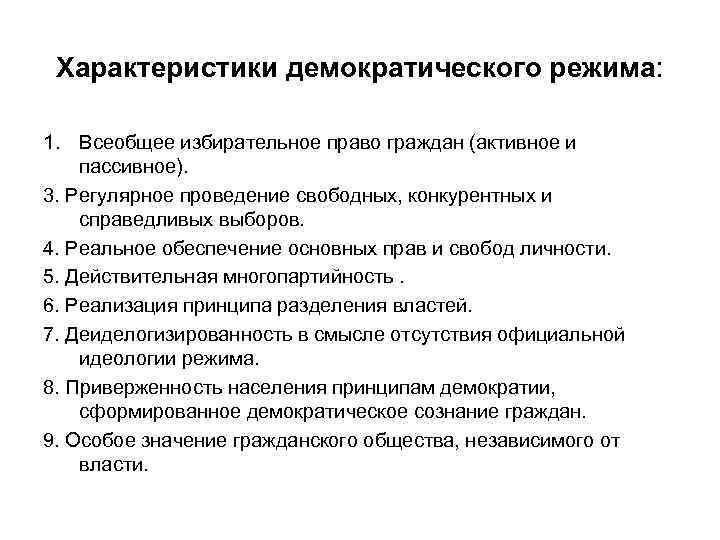 Характеристики демократического режима:

1. Всеобщее избирательное право граждан (активное и пассивное).

3. Регулярное проведение свободных, конкурентных и справедливых выборов.

4. Реальное обеспечение основных прав и свобод личности.

5. Действительная многопартийность .

6. Реализация принципа разделения властей.

7. Деиделогизированность в смысле отсутствия официальной идеологии режима.

8. Приверженность населения принципам демократии, сформированное демократическое сознание граждан.

9. Особое значение гражданского общества, независимого от власти.